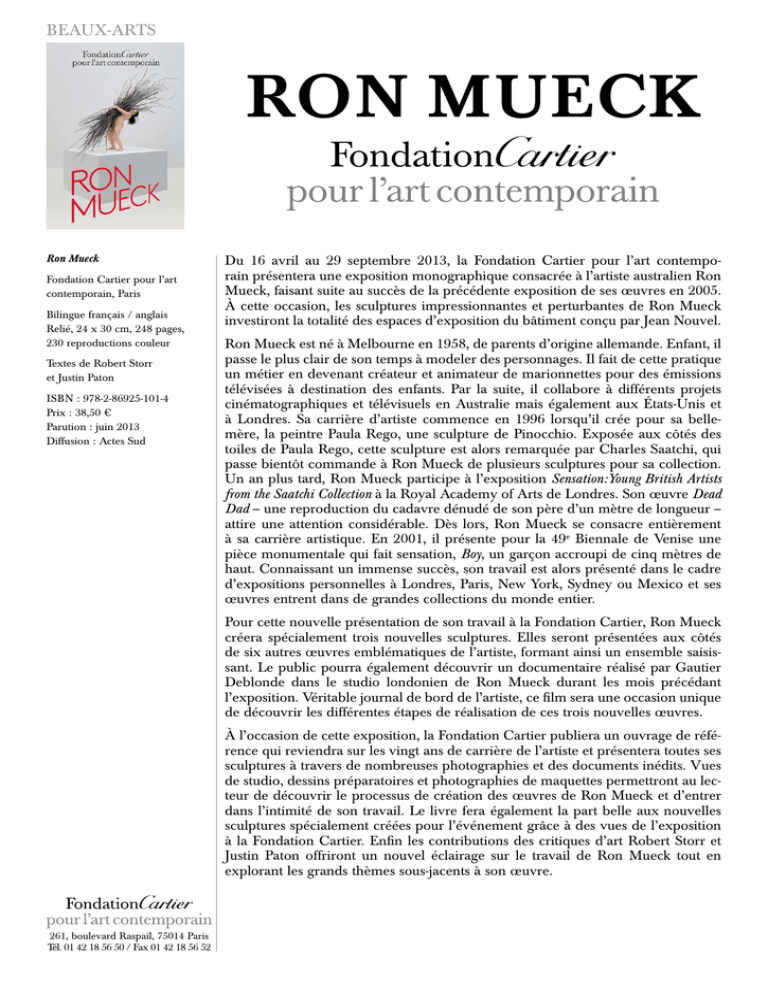 BEAUX-ARTS

FondationCartier
pour l'art contemporain

RON MUECK

RON MUECK

FondationCartier
pour l'art contemporain

Ron Mueck

Fondation Cartier pour l'art contemporain, Paris

Bilingue français / anglais
Relié, 24 x 30 cm, 248 pages, 230 reproductions couleur

Textes de Robert Storr et Justin Paton

ISBN : 978-2-86925-101-4
Prix : 38,50 €
Parution : juin 2013
Diffusion : Actes Sud

Du 16 avril au 29 septembre 2013, la Fondation Cartier pour l'art contemporain présentera une exposition monographique consacrée à l'artiste australien Ron Mueck, faisant suite au succès de la précédente exposition de ses œuvres en 2005. À cette occasion, les sculptures impressionnantes et perturbantes de Ron Mueck investiront la totalité des espaces d'exposition du bâtiment conçu par Jean Nouvel.

Ron Mueck est né à Melbourne en 1958, de parents d'origine allemande. Enfant, il passe le plus clair de son temps à modeler des personnages. Il fait de cette pratique un métier en devenant créateur et animateur de marionnettes pour des émissions télévisées à destination des enfants. Par la suite, il collabore à différents projets cinématographiques et télévisuels en Australie mais également aux États-Unis et à Londres. Sa carrière d'artiste commence en 1996 lorsqu'il crée pour sa belle-mère, la peintre Paula Rego, une sculpture de Pinocchio. Exposée aux côtés des toiles de Paula Rego, cette sculpture est alors remarquée par Charles Saatchi, qui passe bientôt commande à Ron Mueck de plusieurs sculptures pour sa collection. Un an plus tard, Ron Mueck participe à l'exposition Sensation: Young British Artists from the Saatchi Collection à la Royal Academy of Arts de Londres. Son œuvre Dead Dad – une reproduction du cadavre dénudé de son père d'un mètre de longueur – attire une attention considérable. Dès lors, Ron Mueck se consacre entièrement à sa carrière artistique. En 2001, il présente pour la 49$^e$ Biennale de Venise une pièce monumentale qui fait sensation, Boy, un garçon accroupi de cinq mètres de haut. Connaissant un immense succès, son travail est alors présenté dans le cadre d'expositions personnelles à Londres, Paris, New York, Sydney ou Mexico et ses œuvres entrent dans de grandes collections du monde entier.

Pour cette nouvelle présentation de son travail à la Fondation Cartier, Ron Mueck créera spécialement trois nouvelles sculptures. Elles seront présentées aux côtés de six autres œuvres emblématiques de l'artiste, formant ainsi un ensemble saisissant. Le public pourra également découvrir un documentaire réalisé par Gautier Deblonde dans le studio londonien de Ron Mueck durant les mois précédant l'exposition. Véritable journal de bord de l'artiste, ce film sera une occasion unique de découvrir les différentes étapes de réalisation de ces trois nouvelles œuvres.

À l'occasion de cette exposition, la Fondation Cartier publiera un ouvrage de référence qui reviendra sur les vingt ans de carrière de l'artiste et présentera toutes ses sculptures à travers de nombreuses photographies et des documents inédits. Vues de studio, dessins préparatoires et photographies de maquettes permettront au lecteur de découvrir le processus de création des œuvres de Ron Mueck et d'entrer dans l'intimité de son travail. Le livre fera également la part belle aux nouvelles sculptures spécialement créées pour l'événement grâce à des vues de l'exposition à la Fondation Cartier. Enfin les contributions des critiques d'art Robert Storr et Justin Paton offriront un nouvel éclairage sur le travail de Ron Mueck tout en explorant les grands thèmes sous-jacents à son œuvre.

FondationCartier
pour l'art contemporain
261, boulevard Raspail, 75014 Paris
Tél. 01 42 18 56 50 / Fax 01 42 18 56 52